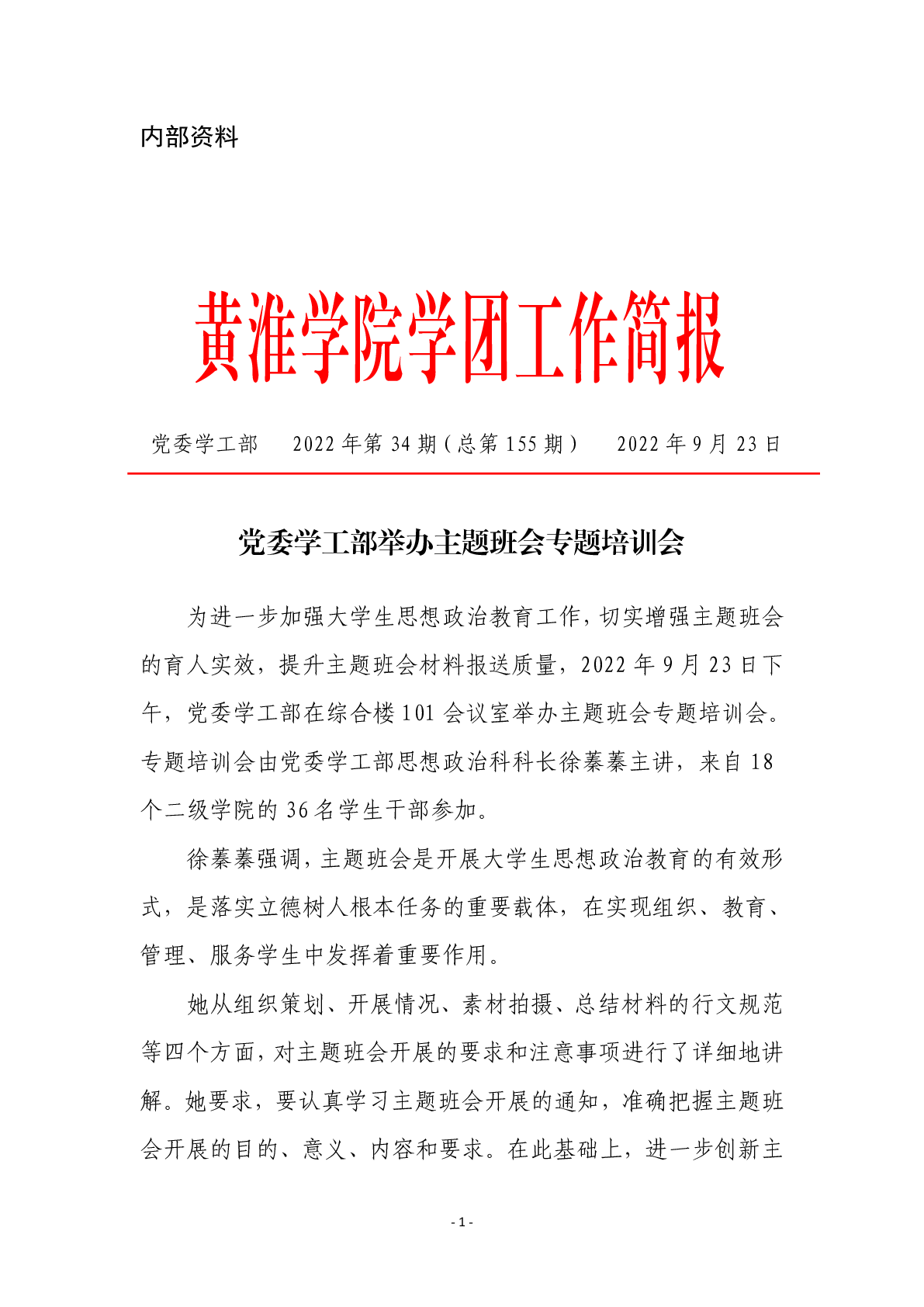 内部资料

黄淮学院学团工作简报

党委学工部　2022 年第 34 期（总第 155 期）　2022 年 9 月 23 日

党委学工部举办主题班会专题培训会

为进一步加强大学生思想政治教育工作，切实增强主题班会的育人实效，提升主题班会材料报送质量，2022 年 9 月 23 日下午，党委学工部在综合楼 101 会议室举办主题班会专题培训会。专题培训会由党委学工部思想政治科科长徐蓁蓁主讲，来自 18 个二级学院的 36 名学生干部参加。

徐蓁蓁强调，主题班会是开展大学生思想政治教育的有效形式，是落实立德树人根本任务的重要载体，在实现组织、教育、管理、服务学生中发挥着重要作用。

她从组织策划、开展情况、素材拍摄、总结材料的行文规范等四个方面，对主题班会开展的要求和注意事项进行了详细地讲解。她要求，要认真学习主题班会开展的通知，准确把握主题班会开展的目的、意义、内容和要求。在此基础上，进一步创新主

- 1 -